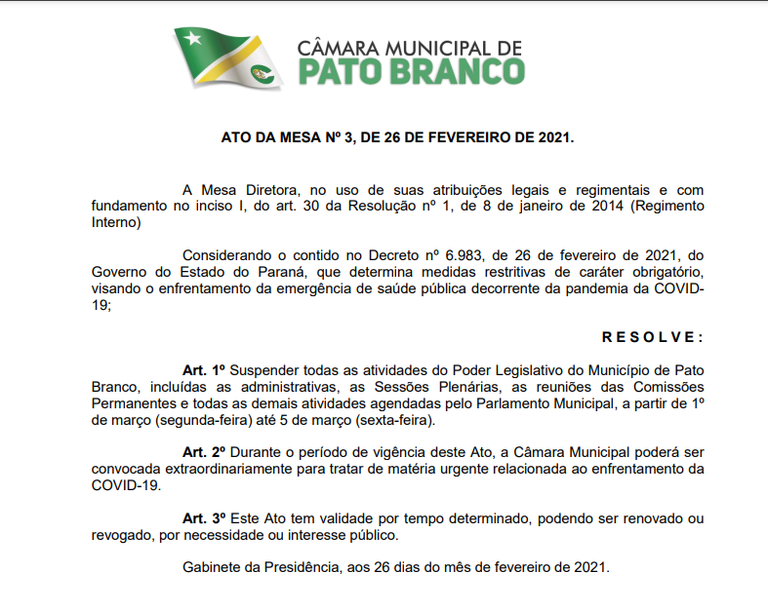 CÂMARA MUNICIPAL DE
PATO BRANCO

ATO DA MESA Nº 3, DE 26 DE FEVEREIRO DE 2021.

A Mesa Diretora, no uso de suas atribuições legais e regimentais e com fundamento no inciso I, do art. 30 da Resolução nº 1, de 8 de janeiro de 2014 (Regimento Interno)

Considerando o contido no Decreto nº 6.983, de 26 de fevereiro de 2021, do Governo do Estado do Paraná, que determina medidas restritivas de caráter obrigatório, visando o enfrentamento da emergência de saúde pública decorrente da pandemia da COVID-19;

R E S O L V E :

Art. 1º Suspender todas as atividades do Poder Legislativo do Município de Pato Branco, incluídas as administrativas, as Sessões Plenárias, as reuniões das Comissões Permanentes e todas as demais atividades agendadas pelo Parlamento Municipal, a partir de 1º de março (segunda-feira) até 5 de março (sexta-feira).

Art. 2º Durante o período de vigência deste Ato, a Câmara Municipal poderá ser convocada extraordinariamente para tratar de matéria urgente relacionada ao enfrentamento da COVID-19.

Art. 3º Este Ato tem validade por tempo determinado, podendo ser renovado ou revogado, por necessidade ou interesse público.

Gabinete da Presidência, aos 26 dias do mês de fevereiro de 2021.